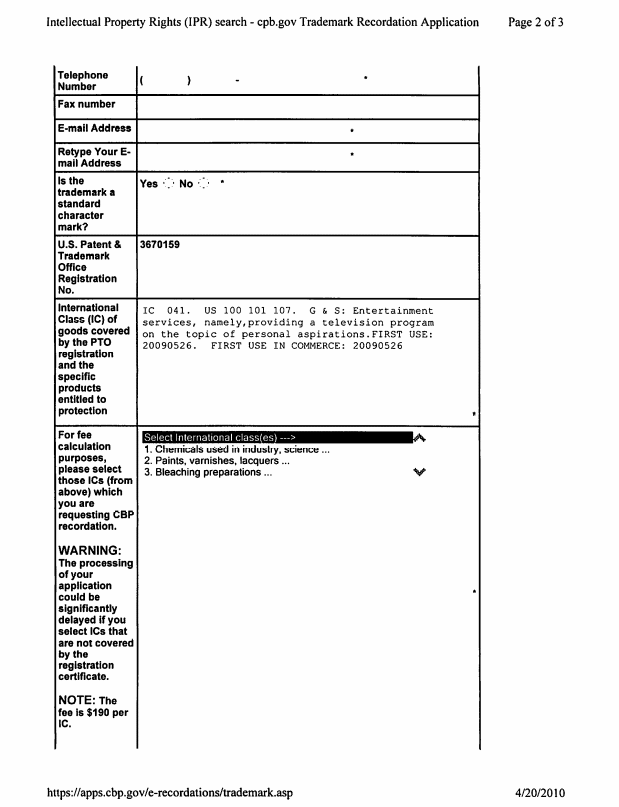 Intellectual Property Rights (IPR) search - cpb.gov Trademark Recordation Application Page 2 of 3

| | |
|---|---|
| Telephone Number | ( ) - * |
| Fax number | |
| E-mail Address | * |
| Retype Your E-mail Address | * |
| Is the trademark a standard character mark? | Yes No * |
| U.S. Patent & Trademark Office Registration No. | 3670159 |
| International Class (IC) of goods covered by the PTO registration and the specific products entitled to protection | IC 041. US 100 101 107. G & S: Entertainment services, namely,providing a television program on the topic of personal aspirations.FIRST USE: 20090526. FIRST USE IN COMMERCE: 20090526 * |
| For fee calculation purposes, please select those ICs (from above) which you are requesting CBP recordation. WARNING: The processing of your application could be significantly delayed if you select ICs that are not covered by the registration certificate. NOTE: The fee is $190 per IC. | Select International class(es) ---> 1. Chemicals used in industry, science ... 2. Paints, varnishes, lacquers ... 3. Bleaching preparations ... * |

https://apps.cbp.gov/e-recordations/trademark.asp 4/20/2010